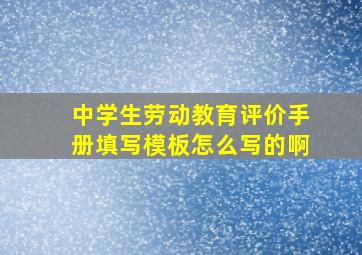 中学生劳动教育评价手册填写模板怎么写的啊